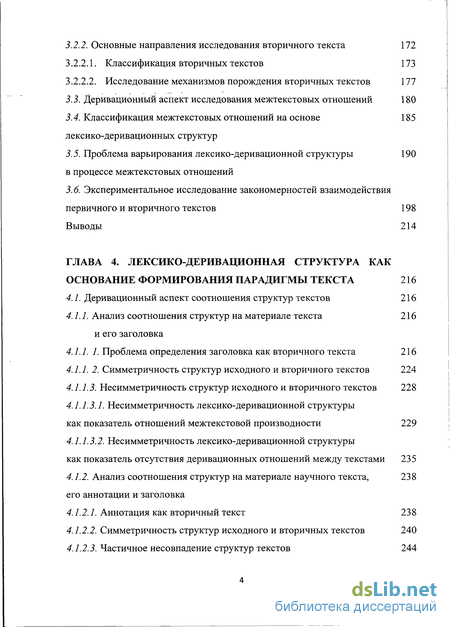 3.2.2. Основные направления исследования вторичного текста 172
3.2.2.1. Классификация вторичных текстов 173
3.2.2.2. Исследование механизмов порождения вторичных текстов 177
3.3. Деривационный аспект исследования межтекстовых отношений 180
3.4. Классификация межтекстовых отношений на основе лексико-деривационных структур 185
3.5. Проблема варьирования лексико-деривационной структуры в процессе межтекстовых отношений 190
3.6. Экспериментальное исследование закономерностей взаимодействия первичного и вторичного текстов 198
Выводы 214

ГЛАВА 4. ЛЕКСИКО-ДЕРИВАЦИОННАЯ СТРУКТУРА КАК ОСНОВАНИЕ ФОРМИРОВАНИЯ ПАРАДИГМЫ ТЕКСТА 216
4.1. Деривационный аспект соотношения структур текстов 216
4.1.1. Анализ соотношения структур на материале текста и его заголовка 216
4.1.1. 1. Проблема определения заголовка как вторичного текста 216
4.1.1. 2. Симметричность структур исходного и вторичного текстов 224
4.1.1.3. Несимметричность структур исходного и вторичного текстов 228
4.1.1.3.1. Несимметричность лексико-деривационной структуры как показатель отношений межтекстовой производности 229
4.1.1.3.2. Несимметричность лексико-деривационной структуры как показатель отсутствия деривационных отношений между текстами 235
4.1.2. Анализ соотношения структур на материале научного текста, его аннотации и заголовка 238
4.1.2.1. Аннотация как вторичный текст 238
4.1.2.2. Симметричность структур исходного и вторичных текстов 240
4.1.2.3. Частичное несовпадение структур текстов 244

4

dsLib.net
библиотека диссертаций